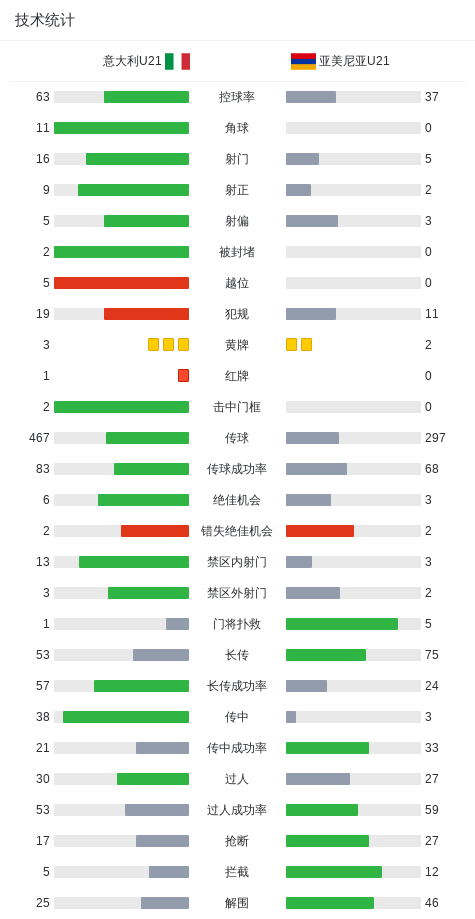 技术统计

| 意大利U21 | | 亚美尼亚U21 |
|---|---|---|
| 63 | 控球率 | 37 |
| 11 | 角球 | 0 |
| 16 | 射门 | 5 |
| 9 | 射正 | 2 |
| 5 | 射偏 | 3 |
| 2 | 被封堵 | 0 |
| 5 | 越位 | 0 |
| 19 | 犯规 | 11 |
| 3 | 黄牌 | 2 |
| 1 | 红牌 | 0 |
| 2 | 击中门框 | 0 |
| 467 | 传球 | 297 |
| 83 | 传球成功率 | 68 |
| 6 | 绝佳机会 | 3 |
| 2 | 错失绝佳机会 | 2 |
| 13 | 禁区内射门 | 3 |
| 3 | 禁区外射门 | 2 |
| 1 | 门将扑救 | 5 |
| 53 | 长传 | 75 |
| 57 | 长传成功率 | 24 |
| 38 | 传中 | 3 |
| 21 | 传中成功率 | 33 |
| 30 | 过人 | 27 |
| 53 | 过人成功率 | 59 |
| 17 | 抢断 | 27 |
| 5 | 拦截 | 12 |
| 25 | 解围 | 46 |